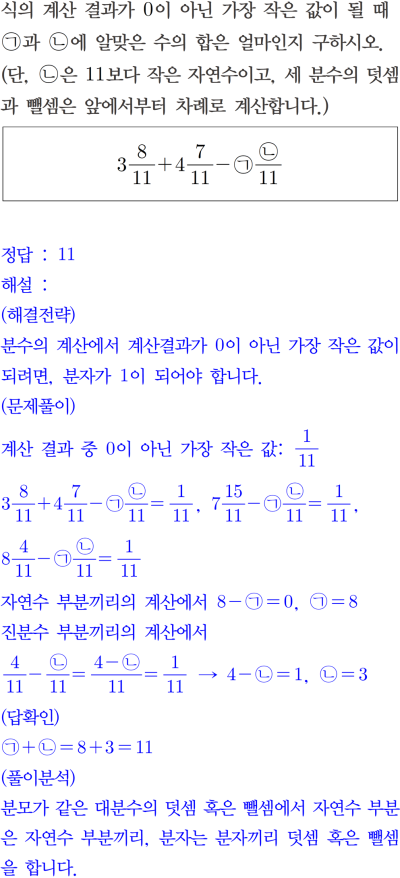 식의 계산 결과가 0이 아닌 가장 작은 값이 될 때 ㉠과 ㉡에 알맞은 수의 합은 얼마인지 구하시오. (단, ㉡은 11보다 작은 자연수이고, 세 분수의 덧셈과 뺄셈은 앞에서부터 차례로 계산합니다.)

$3\frac{8}{11}+4\frac{7}{11}-㉠\frac{㉡}{11}$

정답 : 11
해설 :
(해결전략)
분수의 계산에서 계산결과가 0이 아닌 가장 작은 값이 되려면, 분자가 1이 되어야 합니다.
(문제풀이)
계산 결과 중 0이 아닌 가장 작은 값: $\frac{1}{11}$

$3\frac{8}{11}+4\frac{7}{11}-㉠\frac{㉡}{11}=\frac{1}{11}$, $7\frac{15}{11}-㉠\frac{㉡}{11}=\frac{1}{11}$,

$8\frac{4}{11}-㉠\frac{㉡}{11}=\frac{1}{11}$

자연수 부분끼리의 계산에서 $8-㉠=0$, $㉠=8$
진분수 부분끼리의 계산에서
$\frac{4}{11}-\frac{㉡}{11}=\frac{4-㉡}{11}=\frac{1}{11}$ → $4-㉡=1$, $㉡=3$
(답확인)
$㉠+㉡=8+3=11$
(풀이분석)
분모가 같은 대분수의 덧셈 혹은 뺄셈에서 자연수 부분은 자연수 부분끼리, 분자는 분자끼리 덧셈 혹은 뺄셈을 합니다.